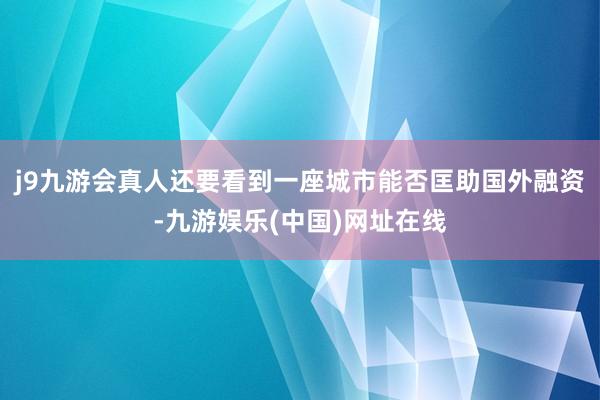 j9九游会真人还要看到一座城市能否匡助国外融资-九游娱乐(中国)网址在线